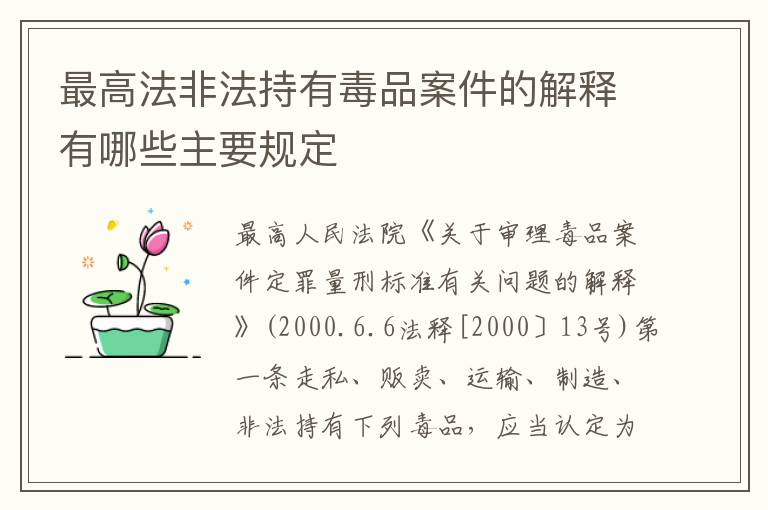 最高法非法持有毒品案件的解释有哪些主要规定

最高人民法院《关于审理毒品案件定罪量刑标准有关问题的解释》（2000.6.6法释[2000〕13号）第一条走私、贩卖、运输、制造、非法持有下列毒品，应当认定为